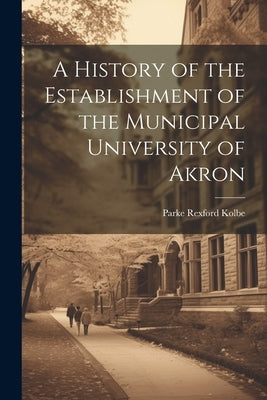 A History of the Establishment of the Municipal University of Akron

Parke Rexford Kolbe